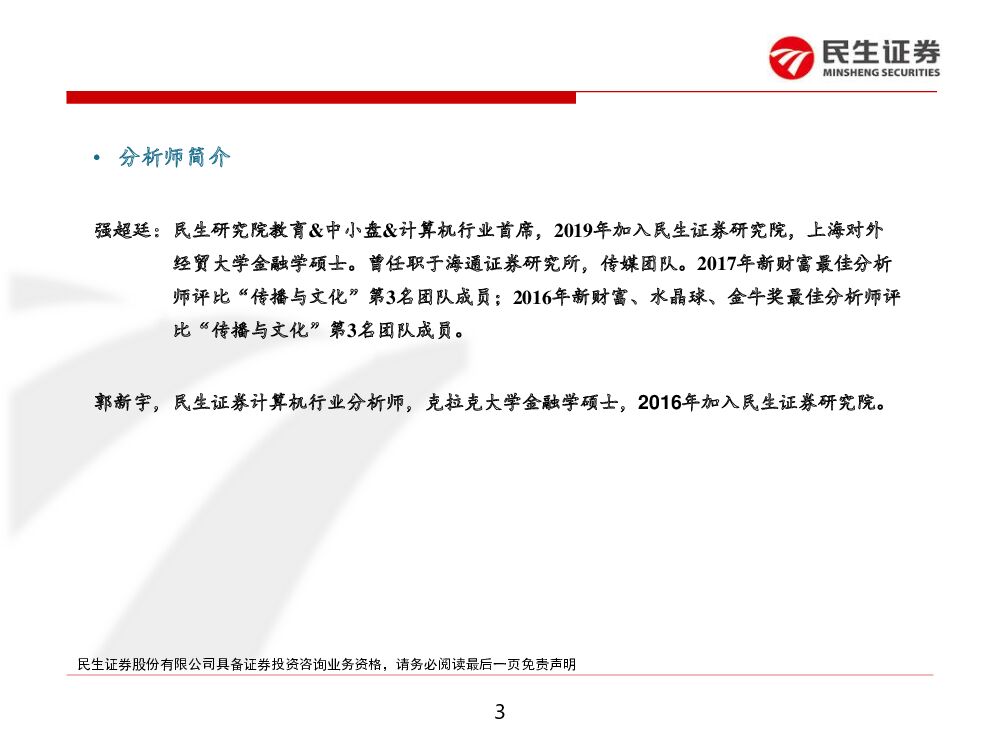 民生证券
MINSHENG SECURITIES

• 分析师简介

强超廷：民生研究院教育&中小盘&计算机行业首席，2019年加入民生证券研究院，上海对外经贸大学金融学硕士。曾任职于海通证券研究所，传媒团队。2017年新财富最佳分析师评比“传播与文化”第3名团队成员；2016年新财富、水晶球、金牛奖最佳分析师评比“传播与文化”第3名团队成员。

郭新宇，民生证券计算机行业分析师，克拉克大学金融学硕士，2016年加入民生证券研究院。

民生证券股份有限公司具备证券投资咨询业务资格，请务必阅读最后一页免责声明

3